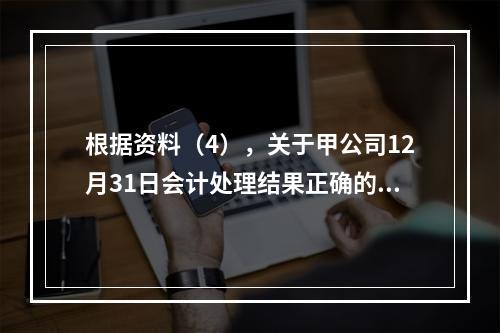 根据资料（4），关于甲公司12月31日会计处理结果正确的...